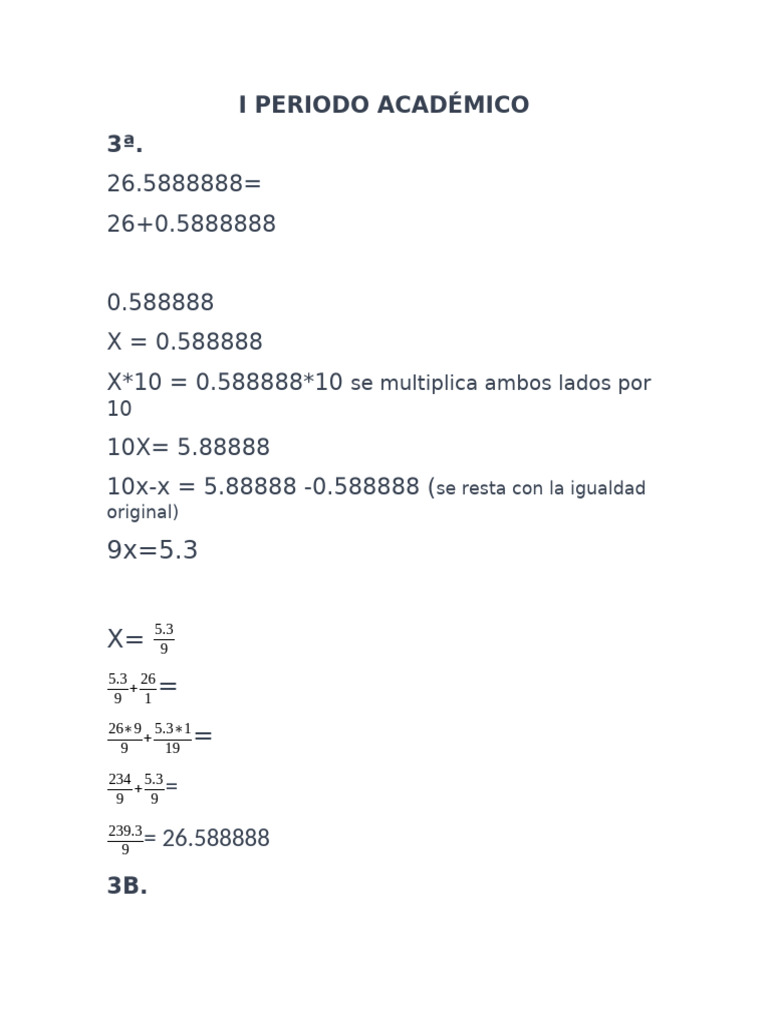 I PERIODO ACADÉMICO

3ª.

26.5888888=

26+0.5888888

0.588888

X = 0.588888

X*10 = 0.588888*10 se multiplica ambos lados por 10

10X= 5.88888

10x-x = 5.88888 -0.588888 (se resta con la igualdad original)

9x=5.3

X= $\frac{5.3}{9}$

$\frac{5.3}{9}+\frac{26}{1}=$

$\frac{26*9}{9}+\frac{5.3*1}{19}=$

$\frac{234}{9}+\frac{5.3}{9}=$

$\frac{239.3}{9}$= 26.588888

3B.